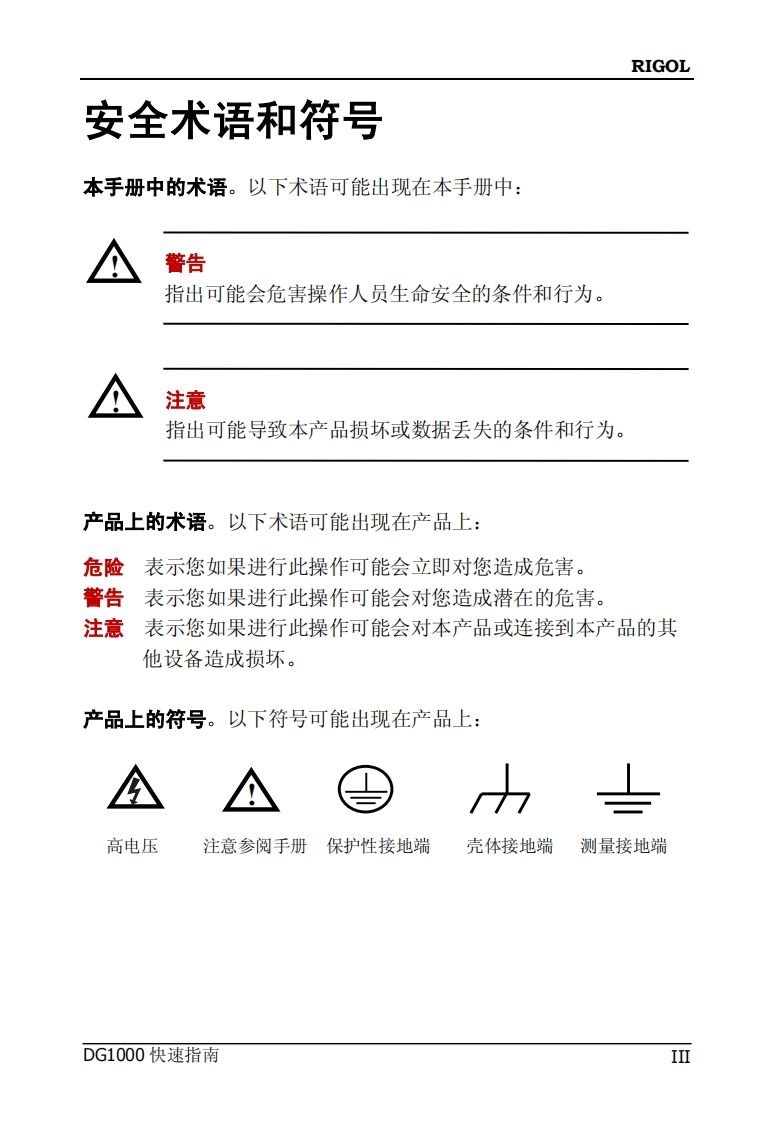 RIGOL

安全术语和符号

本手册中的术语。以下术语可能出现在本手册中：

警告
指出可能会危害操作人员生命安全的条件和行为。

注意
指出可能导致本产品损坏或数据丢失的条件和行为。

产品上的术语。以下术语可能出现在产品上：

危险 表示您如果进行此操作可能会立即对您造成危害。
警告 表示您如果进行此操作可能会对您造成潜在的危害。
注意 表示您如果进行此操作可能会对本产品或连接到本产品的其他设备造成损坏。

产品上的符号。以下符号可能出现在产品上：

高电压 注意参阅手册 保护性接地端 壳体接地端 测量接地端

DG1000 快速指南 III